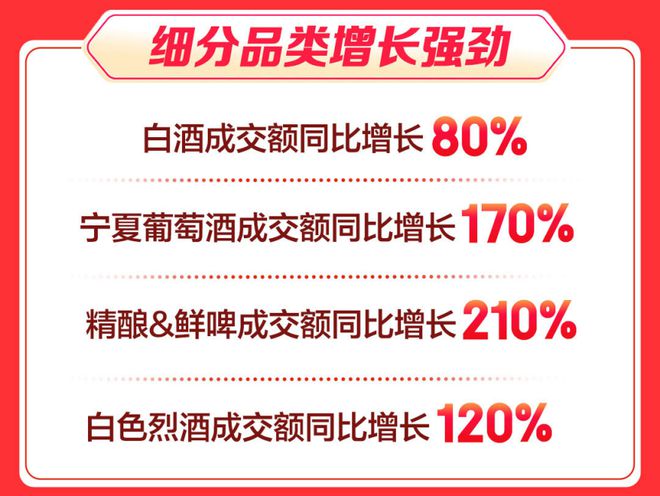 细分品类增长强劲

白酒成交额同比增长 80%

宁夏葡萄酒成交额同比增长 170%

精酿&鲜啤成交额同比增长 210%

白色烈酒成交额同比增长 120%